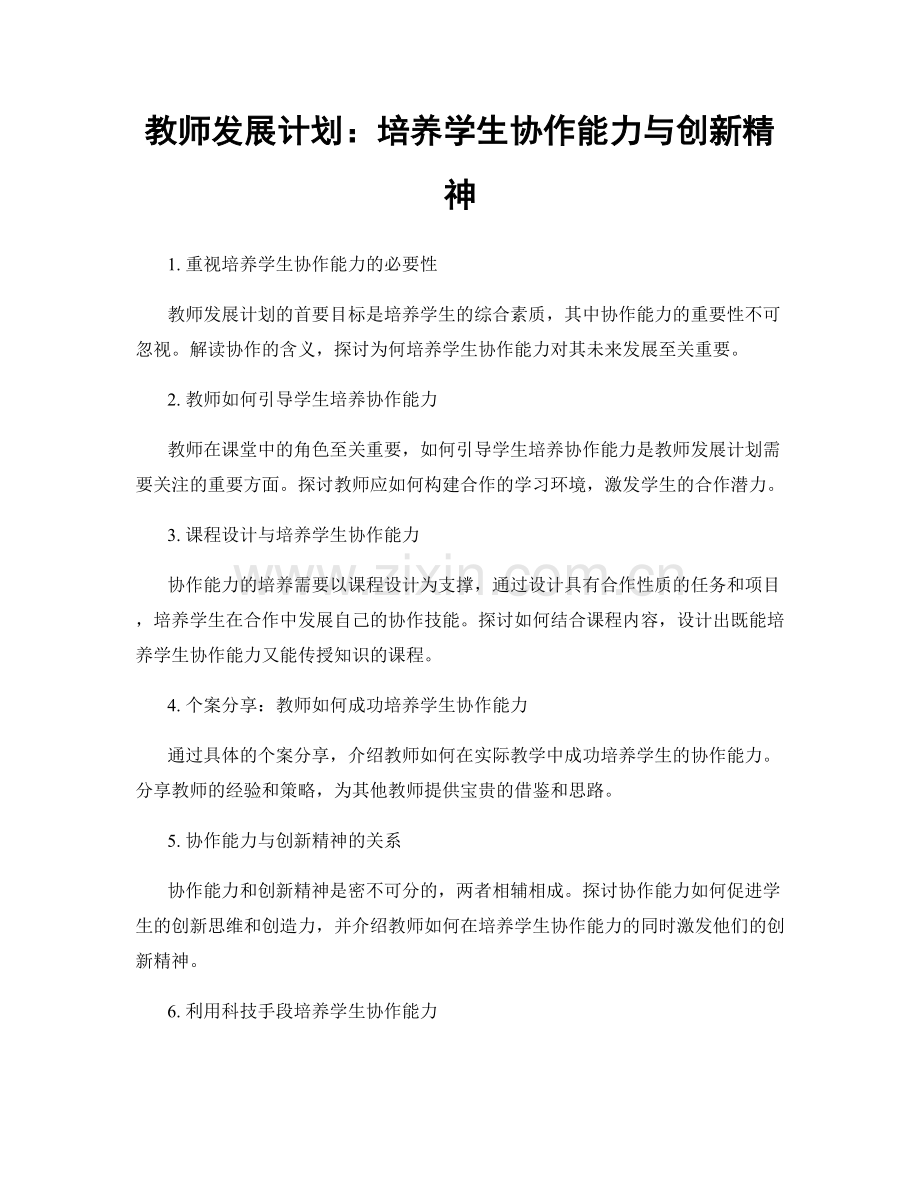 教师发展计划：培养学生协作能力与创新精神

1.重视培养学生协作能力的必要性

教师发展计划的首要目标是培养学生的综合素质，其中协作能力的重要性不可忽视。解读协作的含义，探讨为何培养学生协作能力对其未来发展至关重要。

2.教师如何引导学生培养协作能力

教师在课堂中的角色至关重要，如何引导学生培养协作能力是教师发展计划需要关注的重要方面。探讨教师应如何构建合作的学习环境，激发学生的合作潜力。

3.课程设计与培养学生协作能力

协作能力的培养需要以课程设计为支撑，通过设计具有合作性质的任务和项目，培养学生在合作中发展自己的协作技能。探讨如何结合课程内容，设计出既能培养学生协作能力又能传授知识的课程。

4.个案分享：教师如何成功培养学生协作能力

通过具体的个案分享，介绍教师如何在实际教学中成功培养学生的协作能力。分享教师的经验和策略，为其他教师提供宝贵的借鉴和思路。

5.协作能力与创新精神的关系

协作能力和创新精神是密不可分的，两者相辅相成。探讨协作能力如何促进学生的创新思维和创造力，并介绍教师如何在培养学生协作能力的同时激发他们的创新精神。

6.利用科技手段培养学生协作能力

www.zixin.com.cn